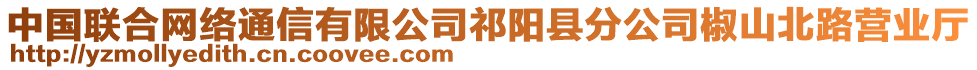 中国联合网络通信有限公司祁阳县分公司椒山北路营业厅
http://yzmollyedith.cn.coovee.com